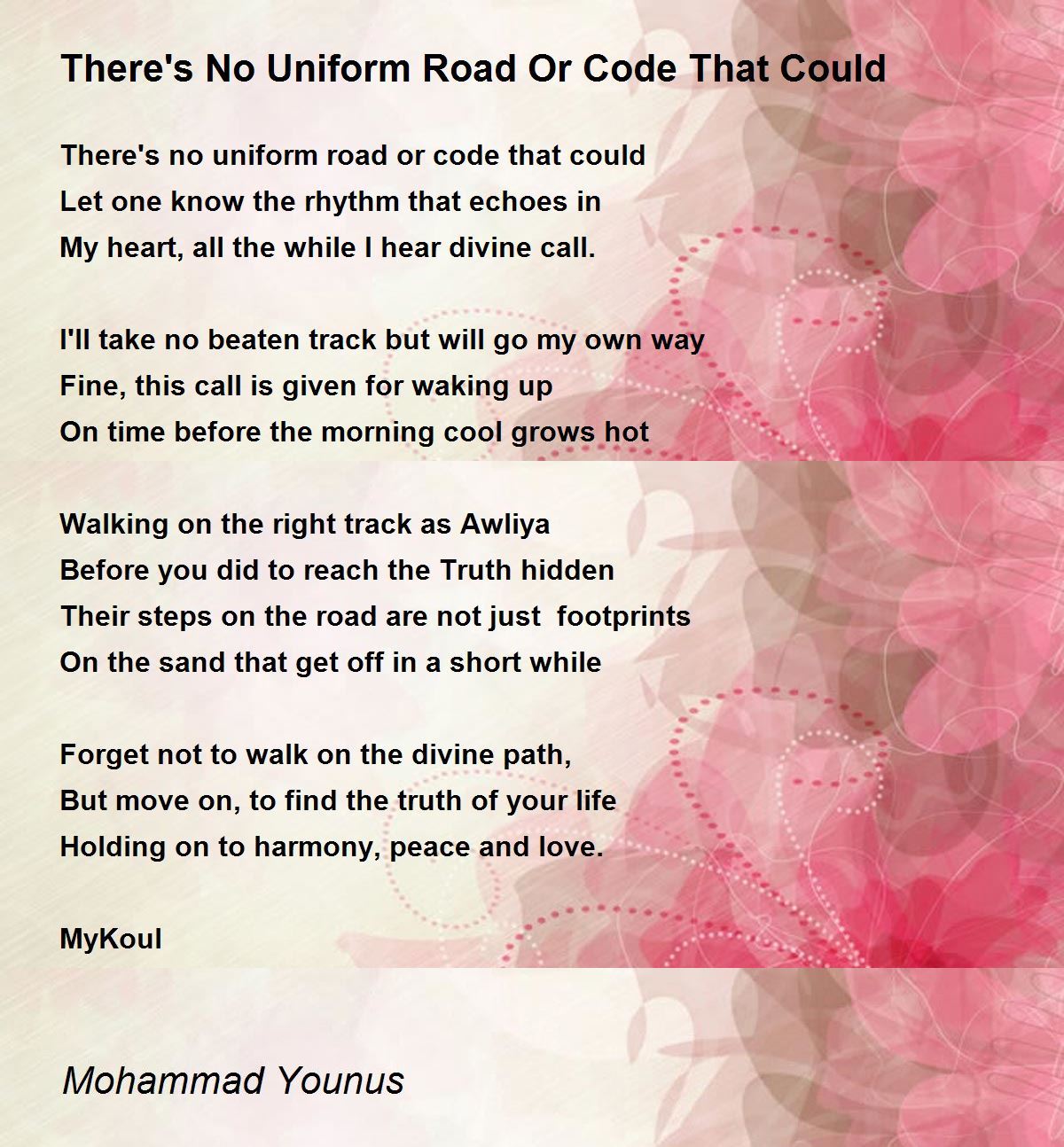 There's No Uniform Road Or Code That Could

There's no uniform road or code that could
Let one know the rhythm that echoes in
My heart, all the while I hear divine call.

I'll take no beaten track but will go my own way
Fine, this call is given for waking up
On time before the morning cool grows hot

Walking on the right track as Awliya
Before you did to reach the Truth hidden
Their steps on the road are not just footprints
On the sand that get off in a short while

Forget not to walk on the divine path,
But move on, to find the truth of your life
Holding on to harmony, peace and love.

MyKoul

Mohammad Younus